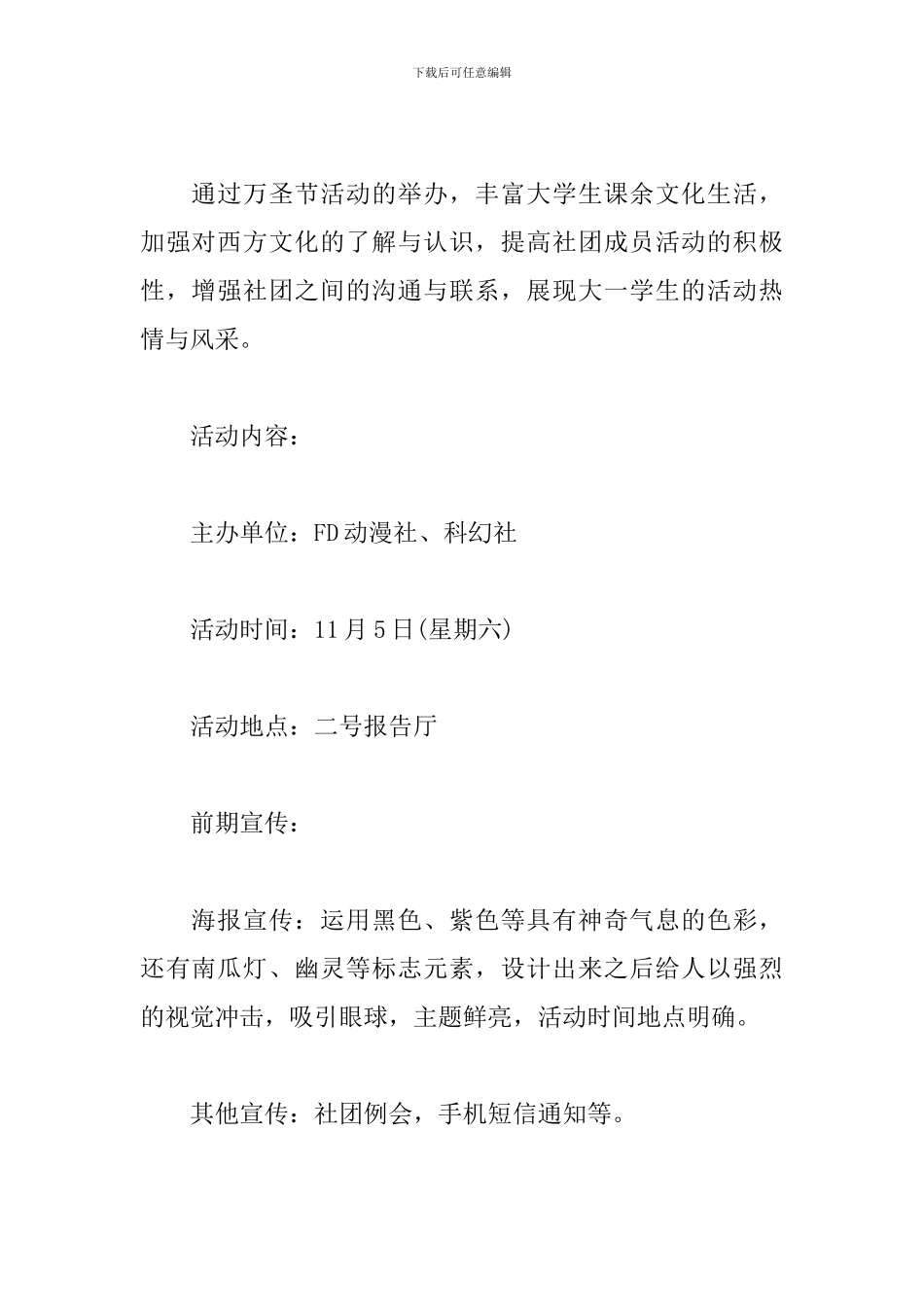 下载后可任意编辑

通过万圣节活动的举办，丰富大学生课余文化生活，加强对西方文化的了解与认识，提高社团成员活动的积极性，增强社团之间的沟通与联系，展现大一学生的活动热情与风采。

活动内容：

主办单位：FD动漫社、科幻社

活动时间：11月5日(星期六)

活动地点：二号报告厅

前期宣传：

海报宣传：运用黑色、紫色等具有神奇气息的色彩，还有南瓜灯、幽灵等标志元素，设计出来之后给人以强烈的视觉冲击，吸引眼球，主题鲜亮，活动时间地点明确。

其他宣传：社团例会，手机短信通知等。